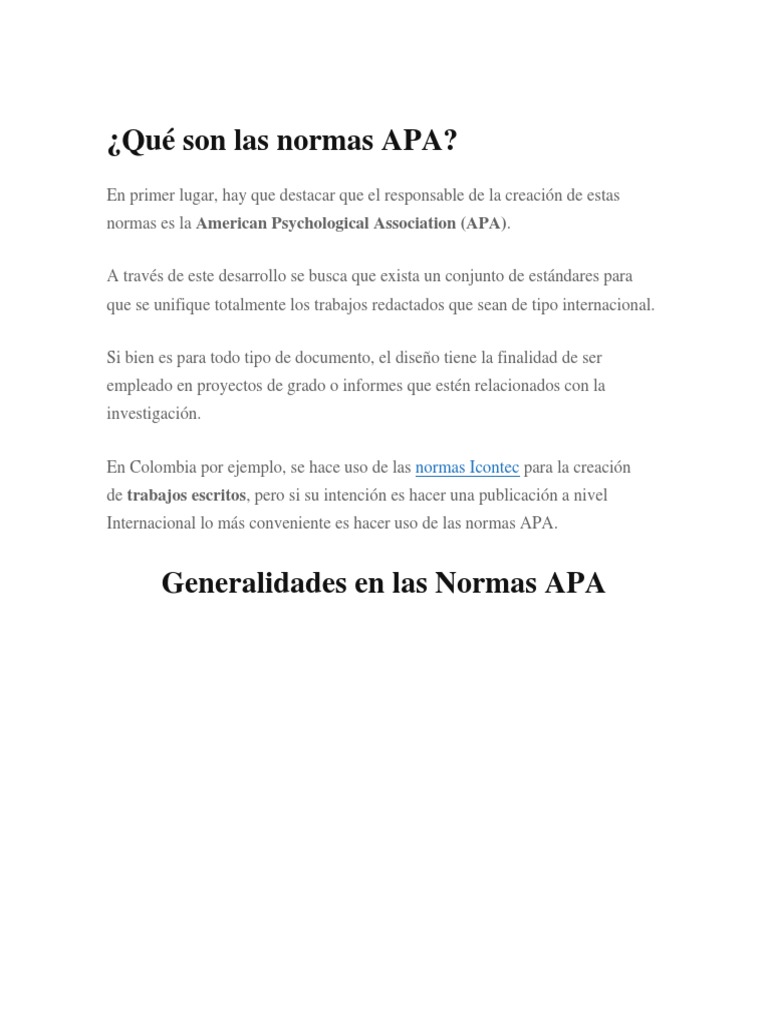 ¿Qué son las normas APA?

En primer lugar, hay que destacar que el responsable de la creación de estas normas es la American Psychological Association (APA).

A través de este desarrollo se busca que exista un conjunto de estándares para que se unifique totalmente los trabajos redactados que sean de tipo internacional.

Si bien es para todo tipo de documento, el diseño tiene la finalidad de ser empleado en proyectos de grado o informes que estén relacionados con la investigación.

En Colombia por ejemplo, se hace uso de las normas Icontec para la creación de trabajos escritos, pero si su intención es hacer una publicación a nivel Internacional lo más conveniente es hacer uso de las normas APA.

Generalidades en las Normas APA